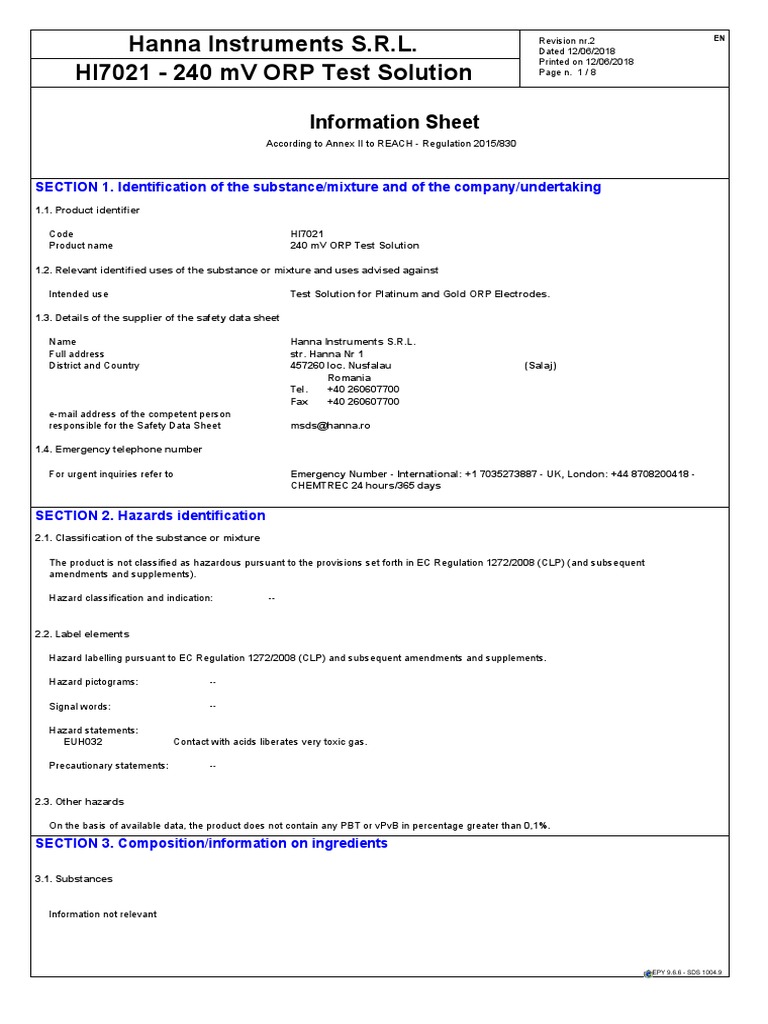 Hanna Instruments S.R.L.

HI7021 - 240 mV ORP Test Solution

Revision nr.2
Dated 12/06/2018
Printed on 12/06/2018
Page n. 1 / 8

EN

Information Sheet

According to Annex II to REACH - Regulation 2015/830

SECTION 1. Identification of the substance/mixture and of the company/undertaking

1.1. Product identifier

Code HI7021
Product name 240 mV ORP Test Solution

1.2. Relevant identified uses of the substance or mixture and uses advised against

Intended use Test Solution for Platinum and Gold ORP Electrodes.

1.3. Details of the supplier of the safety data sheet

Name Hanna Instruments S.R.L.
Full address str. Hanna Nr 1
District and Country 457260 loc. Nusfalau (Salaj)
Romania
Tel. +40 260607700
Fax +40 260607700

e-mail address of the competent person
responsible for the Safety Data Sheet msds@hanna.ro

1.4. Emergency telephone number

For urgent inquiries refer to Emergency Number - International: +1 7035273887 - UK, London: +44 8708200418 - CHEMTREC 24 hours/365 days

SECTION 2. Hazards identification

2.1. Classification of the substance or mixture

The product is not classified as hazardous pursuant to the provisions set forth in EC Regulation 1272/2008 (CLP) (and subsequent amendments and supplements).

Hazard classification and indication: --

2.2. Label elements

Hazard labelling pursuant to EC Regulation 1272/2008 (CLP) and subsequent amendments and supplements.

Hazard pictograms: --

Signal words: --

Hazard statements:
EUH032 Contact with acids liberates very toxic gas.

Precautionary statements: --

2.3. Other hazards

On the basis of available data, the product does not contain any PBT or vPvB in percentage greater than 0,1%.

SECTION 3. Composition/information on ingredients

3.1. Substances

Information not relevant

EPY 9.6.6 - SDS 1004.9